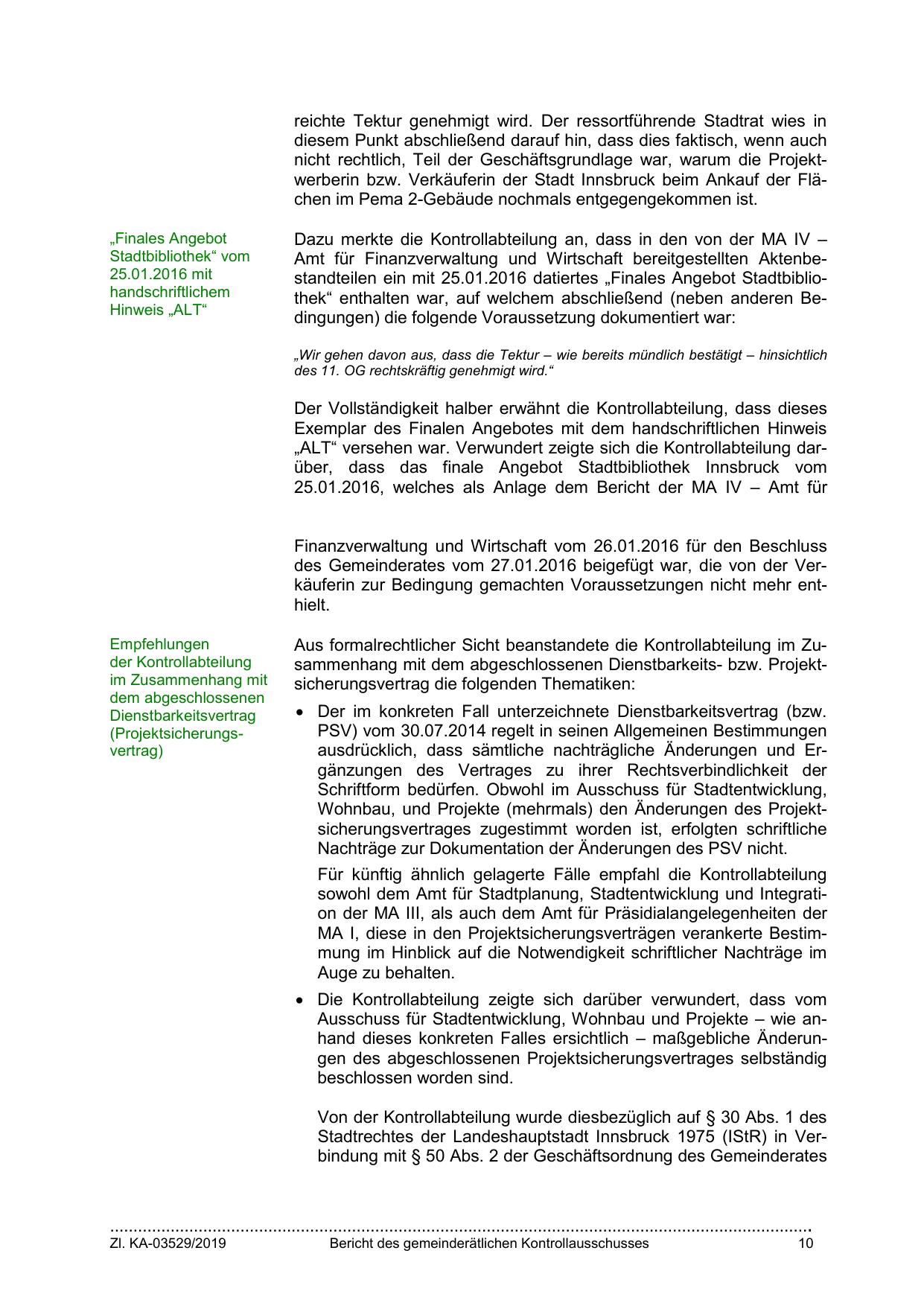 reichte Tektur genehmigt wird. Der ressortführende Stadtrat wies in diesem Punkt abschließend darauf hin, dass dies faktisch, wenn auch nicht rechtlich, Teil der Geschäftsgrundlage war, warum die Projektwerberin bzw. Verkäuferin der Stadt Innsbruck beim Ankauf der Flächen im Pema 2-Gebäude nochmals entgegengekommen ist.

„Finales Angebot Stadtbibliothek“ vom 25.01.2016 mit handschriftlichem Hinweis „ALT“

Dazu merkte die Kontrollabteilung an, dass in den von der MA IV – Amt für Finanzverwaltung und Wirtschaft bereitgestellten Aktenbestandteilen ein mit 25.01.2016 datiertes „Finales Angebot Stadtbibliothek“ enthalten war, auf welchem abschließend (neben anderen Bedingungen) die folgende Voraussetzung dokumentiert war:

„Wir gehen davon aus, dass die Tektur – wie bereits mündlich bestätigt – hinsichtlich des 11. OG rechtskräftig genehmigt wird.“

Der Vollständigkeit halber erwähnt die Kontrollabteilung, dass dieses Exemplar des Finalen Angebotes mit dem handschriftlichen Hinweis „ALT“ versehen war. Verwundert zeigte sich die Kontrollabteilung darüber, dass das finale Angebot Stadtbibliothek Innsbruck vom 25.01.2016, welches als Anlage dem Bericht der MA IV – Amt für

Finanzverwaltung und Wirtschaft vom 26.01.2016 für den Beschluss des Gemeinderates vom 27.01.2016 beigefügt war, die von der Verkäuferin zur Bedingung gemachten Voraussetzungen nicht mehr enthielt.

Empfehlungen der Kontrollabteilung im Zusammenhang mit dem abgeschlossenen Dienstbarkeitsvertrag (Projektsicherungsvertrag)

Aus formalrechtlicher Sicht beanstandete die Kontrollabteilung im Zusammenhang mit dem abgeschlossenen Dienstbarkeits- bzw. Projektsicherungsvertrag die folgenden Thematiken:

• Der im konkreten Fall unterzeichnete Dienstbarkeitsvertrag (bzw. PSV) vom 30.07.2014 regelt in seinen Allgemeinen Bestimmungen ausdrücklich, dass sämtliche nachträgliche Änderungen und Ergänzungen des Vertrages zu ihrer Rechtsverbindlichkeit der Schriftform bedürfen. Obwohl im Ausschuss für Stadtentwicklung, Wohnbau, und Projekte (mehrmals) den Änderungen des Projektsicherungsvertrages zugestimmt worden ist, erfolgten schriftliche Nachträge zur Dokumentation der Änderungen des PSV nicht.

Für künftig ähnlich gelagerte Fälle empfahl die Kontrollabteilung sowohl dem Amt für Stadtplanung, Stadtentwicklung und Integration der MA III, als auch dem Amt für Präsidialangelegenheiten der MA I, diese in den Projektsicherungsverträgen verankerte Bestimmung im Hinblick auf die Notwendigkeit schriftlicher Nachträge im Auge zu behalten.

• Die Kontrollabteilung zeigte sich darüber verwundert, dass vom Ausschuss für Stadtentwicklung, Wohnbau und Projekte – wie anhand dieses konkreten Falles ersichtlich – maßgebliche Änderungen des abgeschlossenen Projektsicherungsvertrages selbständig beschlossen worden sind.

Von der Kontrollabteilung wurde diesbezüglich auf § 30 Abs. 1 des Stadtrechtes der Landeshauptstadt Innsbruck 1975 (IStR) in Verbindung mit § 50 Abs. 2 der Geschäftsordnung des Gemeinderates

Zl. KA-03529/2019 Bericht des gemeinderätlichen Kontrollausschusses 10